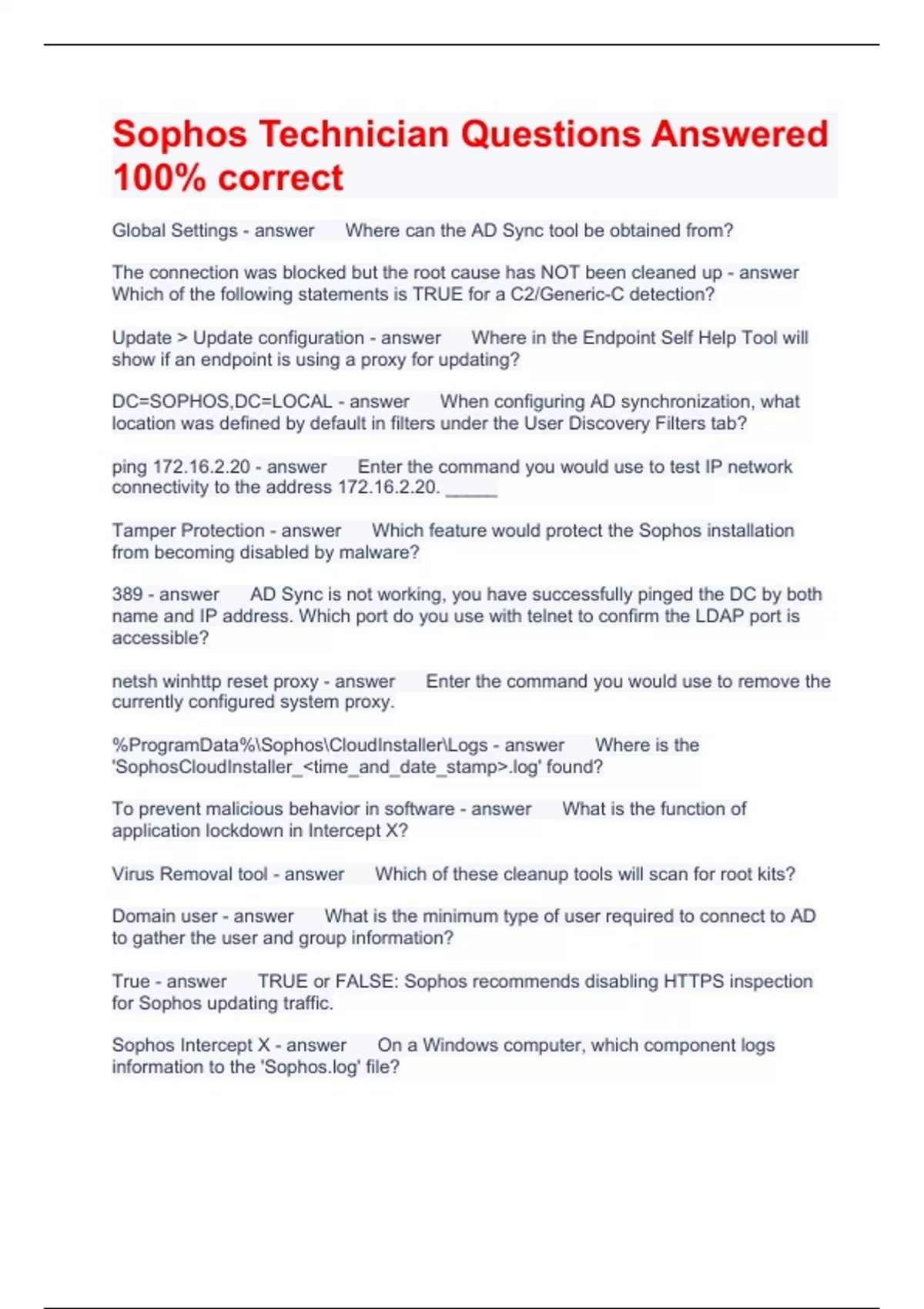 Sophos Technician Questions Answered 100% correct

Global Settings - answer Where can the AD Sync tool be obtained from?

The connection was blocked but the root cause has NOT been cleaned up - answer Which of the following statements is TRUE for a C2/Generic-C detection?

Update > Update configuration - answer Where in the Endpoint Self Help Tool will show if an endpoint is using a proxy for updating?

DC=SOPHOS,DC=LOCAL - answer When configuring AD synchronization, what location was defined by default in filters under the User Discovery Filters tab?

ping 172.16.2.20 - answer Enter the command you would use to test IP network connectivity to the address 172.16.2.20. _____

Tamper Protection - answer Which feature would protect the Sophos installation from becoming disabled by malware?

389 - answer AD Sync is not working, you have successfully pinged the DC by both name and IP address. Which port do you use with telnet to confirm the LDAP port is accessible?

netsh winhttp reset proxy - answer Enter the command you would use to remove the currently configured system proxy.

%ProgramData%\Sophos\CloudInstaller\Logs - answer Where is the 'SophosCloudInstaller_<time_and_date_stamp>.log' found?

To prevent malicious behavior in software - answer What is the function of application lockdown in Intercept X?

Virus Removal tool - answer Which of these cleanup tools will scan for root kits?

Domain user - answer What is the minimum type of user required to connect to AD to gather the user and group information?

True - answer TRUE or FALSE: Sophos recommends disabling HTTPS inspection for Sophos updating traffic.

Sophos Intercept X - answer On a Windows computer, which component logs information to the 'Sophos.log' file?